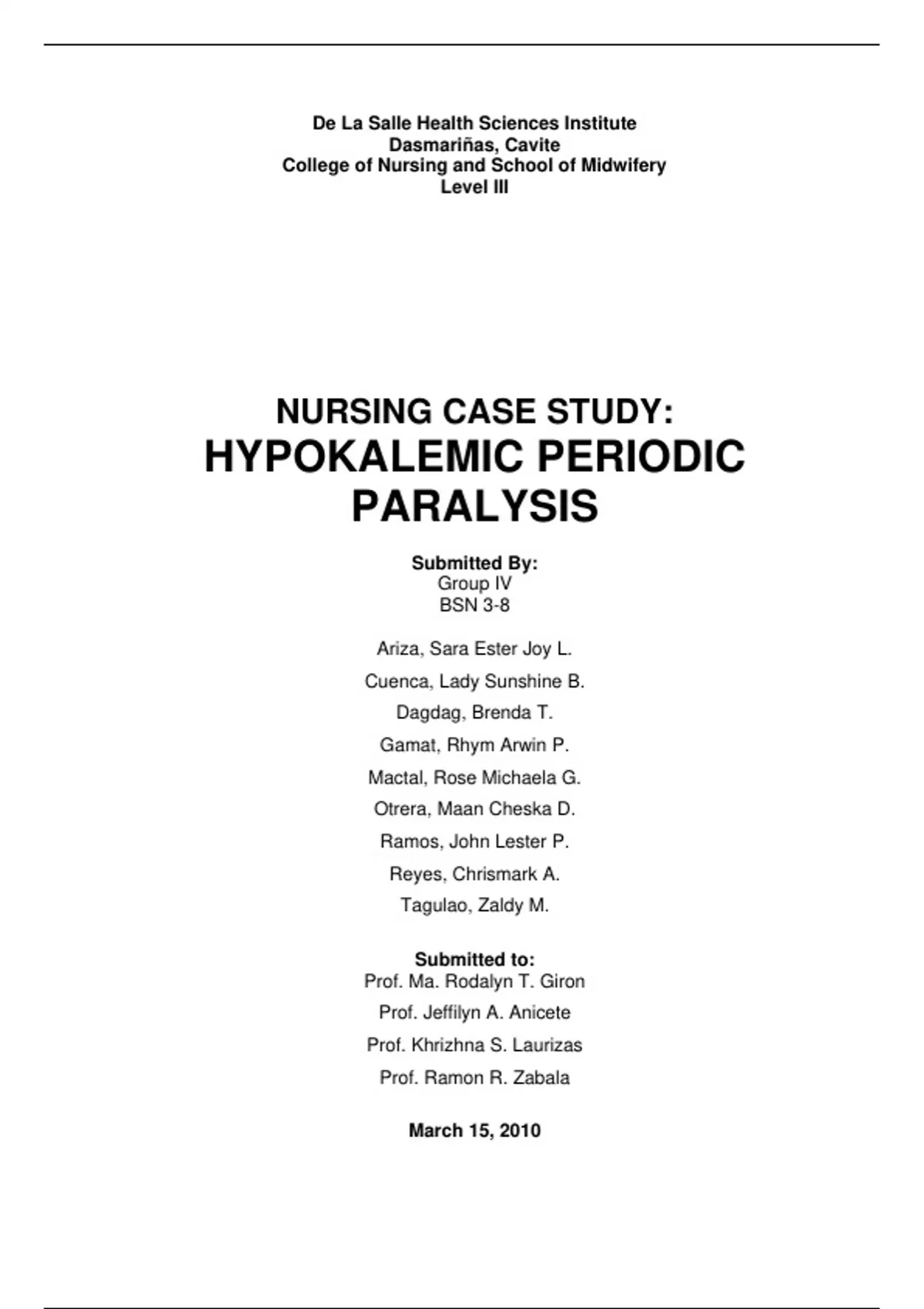 De La Salle Health Sciences Institute
Dasmariñas, Cavite
College of Nursing and School of Midwifery
Level III

NURSING CASE STUDY:
HYPOKALEMIC PERIODIC PARALYSIS

Submitted By:
Group IV
BSN 3-8

Ariza, Sara Ester Joy L.
Cuenca, Lady Sunshine B.
Dagdag, Brenda T.
Gamat, Rhym Arwin P.
Mactal, Rose Michaela G.
Otrera, Maan Cheska D.
Ramos, John Lester P.
Reyes, Chrismark A.
Tagulao, Zaldy M.

Submitted to:
Prof. Ma. Rodalyn T. Giron
Prof. Jeffilyn A. Anicete
Prof. Khrizhna S. Laurizas
Prof. Ramon R. Zabala

March 15, 2010